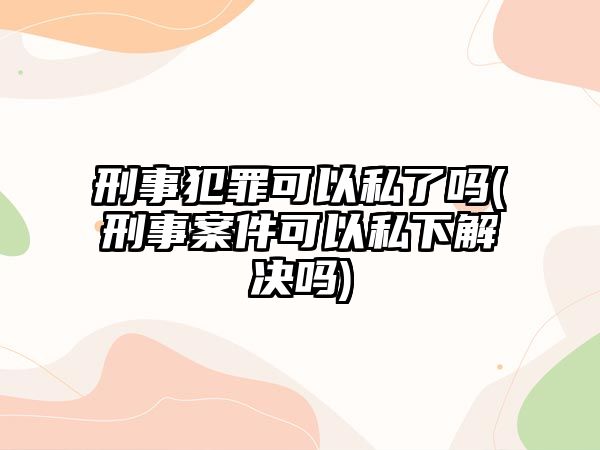 刑事犯罪可以私了吗(刑事案件可以私下解决吗)